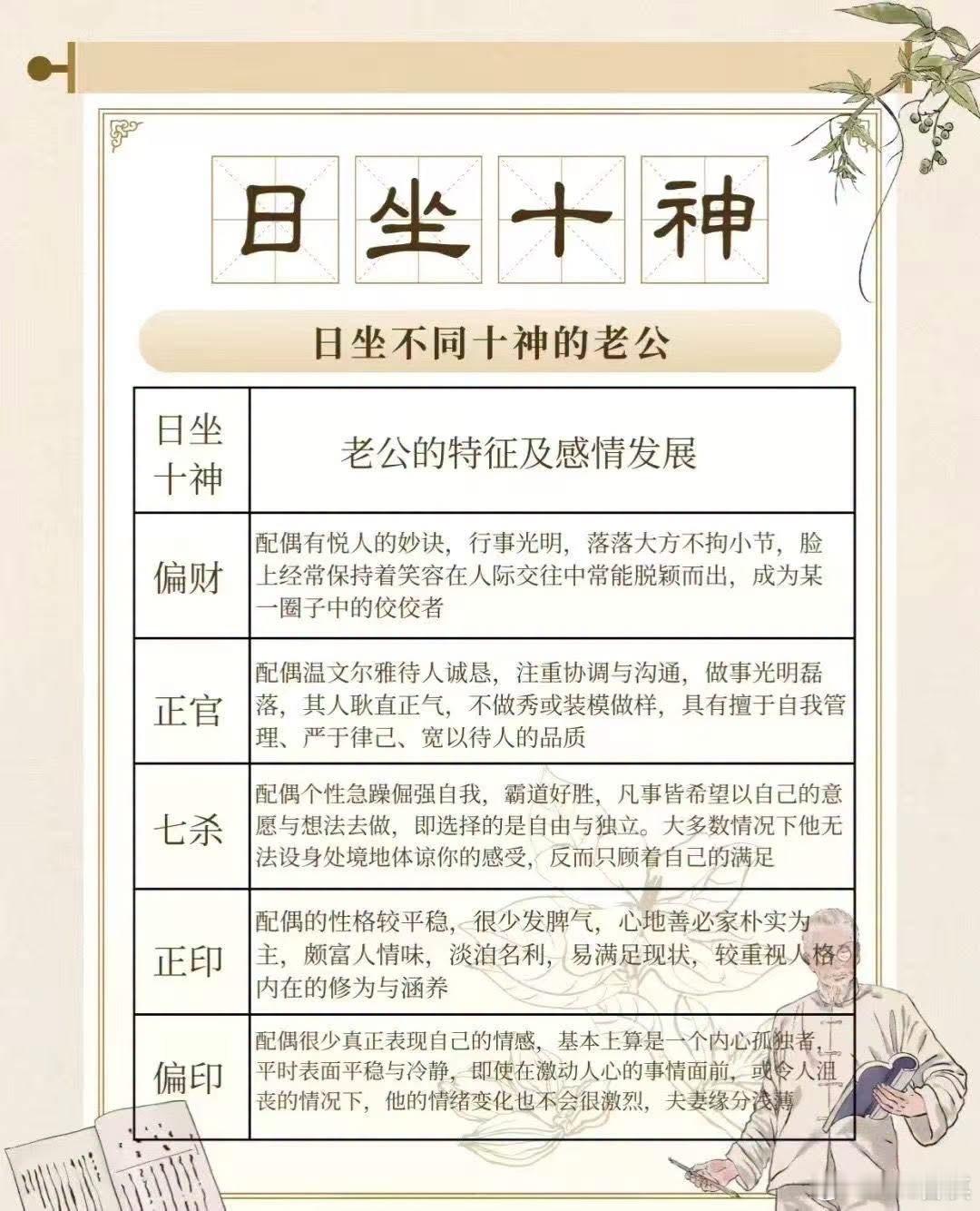 日坐十神

日坐不同十神的老公

| 日坐十神 | 老公的特征及感情发展 |
|---|---|
| 偏财 | 配偶有悦人的妙诀，行事光明，落落大方不拘小节，脸上经常保持着笑容在人际交往中常能脱颖而出，成为某一圈子中的佼佼者 |
| 正官 | 配偶温文尔雅待人诚恳，注重协调与沟通，做事光明磊落，其人耿直正气，不做秀或装模做样，具有擅于自我管理、严于律己、宽以待人的品质 |
| 七杀 | 配偶个性急躁倔强自我，霸道好胜，凡事皆希望以自己的意愿与想法去做，即选择的是自由与独立。大多数情况下他无法设身处境地体谅你的感受，反而只顾着自己的满足 |
| 正印 | 配偶的性格较平稳，很少发脾气，心地善必家朴实为主，颇富人情味，淡泊名利，易满足现状，较重视人格内在的修为与涵养 |
| 偏印 | 配偶很少真正表现自己的情感，基本上算是一个内心孤独者，平时表面平稳与冷静，即使在激动人心的事情面前，或令人沮丧的情况下，他的情绪变化也不会很激烈，夫妻缘分浅薄 |